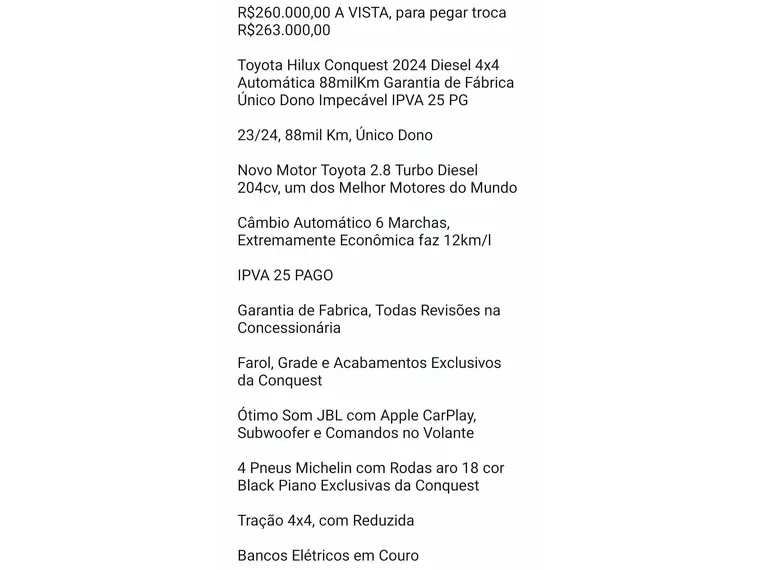 R$260.000,00 A VISTA, para pegar troca R$263.000,00

Toyota Hilux Conquest 2024 Diesel 4x4 Automática 88milKm Garantia de Fábrica Único Dono Impecável IPVA 25 PG

23/24, 88mil Km, Único Dono

Novo Motor Toyota 2.8 Turbo Diesel 204cv, um dos Melhor Motores do Mundo

Câmbio Automático 6 Marchas, Extremamente Econômica faz 12km/l

IPVA 25 PAGO

Garantia de Fabrica, Todas Revisões na Concessionária

Farol, Grade e Acabamentos Exclusivos da Conquest

Ótimo Som JBL com Apple CarPlay, Subwoofer e Comandos no Volante

4 Pneus Michelin com Rodas aro 18 cor Black Piano Exclusivas da Conquest

Tração 4x4, com Reduzida

Bancos Elétricos em Couro